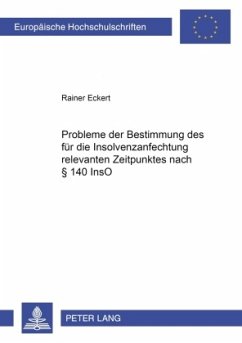 Europäische Hochschulschriften

Rainer Eckert

Probleme der Bestimmung des für die Insolvenzanfechtung relevanten Zeitpunktes nach § 140 InsO

PETER LANG